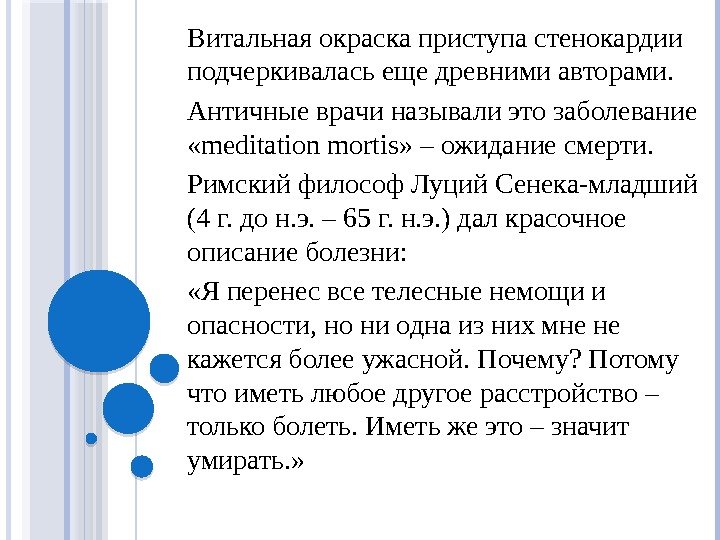 Витальная окраска приступа стенокардии подчеркивалась еще древними авторами.

Античные врачи называли это заболевание «meditation mortis» – ожидание смерти.

Римский философ Луций Сенека-младший (4 г. до н.э. – 65 г. н.э.) дал красочное описание болезни:

«Я перенес все телесные немощи и опасности, но ни одна из них мне не кажется более ужасной. Почему? Потому что иметь любое другое расстройство – только болеть. Иметь же это – значит умирать.»